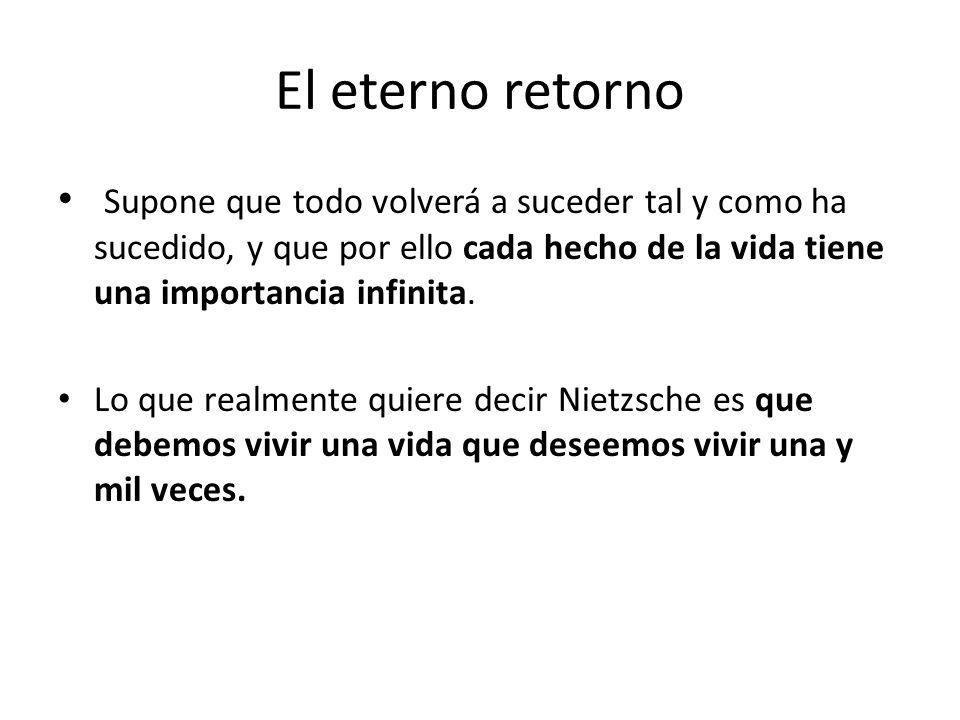 El eterno retorno

• Supone que todo volverá a suceder tal y como ha sucedido, y que por ello cada hecho de la vida tiene una importancia infinita.

• Lo que realmente quiere decir Nietzsche es que debemos vivir una vida que deseemos vivir una y mil veces.